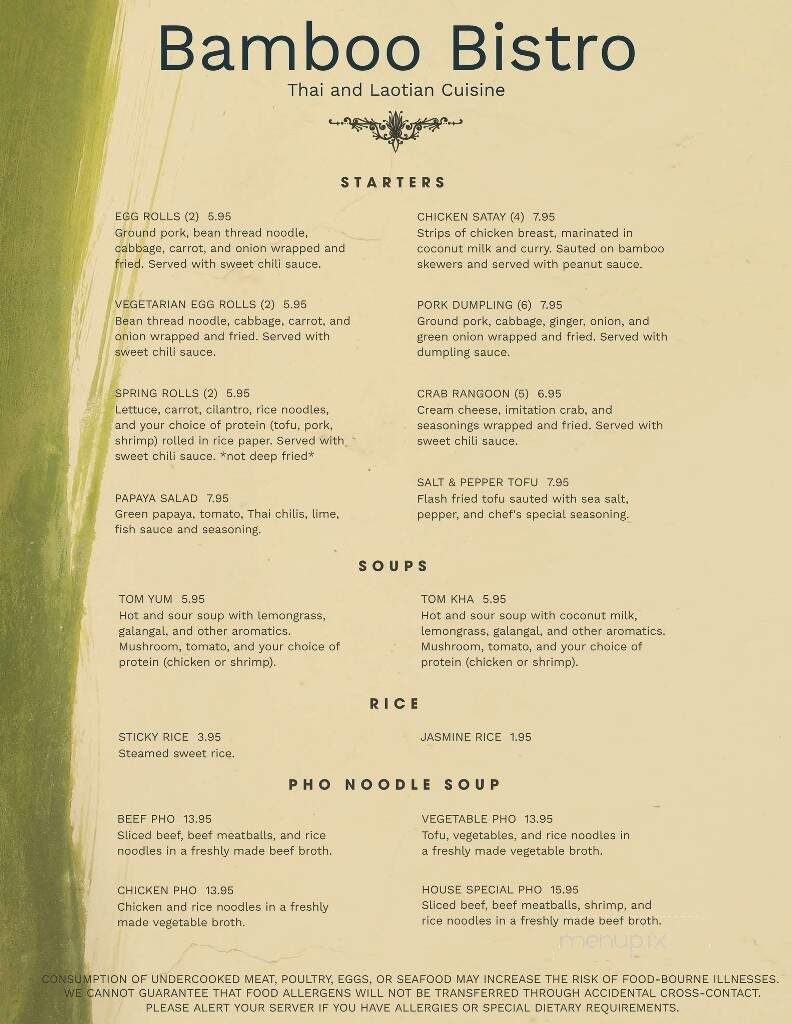 Bamboo Bistro
Thai and Laotian Cuisine

STARTERS

EGG ROLLS (2) 5.95
Ground pork, bean thread noodle, cabbage, carrot, and onion wrapped and fried. Served with sweet chili sauce.

VEGETARIAN EGG ROLLS (2) 5.95
Bean thread noodle, cabbage, carrot, and onion wrapped and fried. Served with sweet chili sauce.

SPRING ROLLS (2) 5.95
Lettuce, carrot, cilantro, rice noodles, and your choice of protein (tofu, pork, shrimp) rolled in rice paper. Served with sweet chili sauce. *not deep fried*

PAPAYA SALAD 7.95
Green papaya, tomato, Thai chilis, lime, fish sauce and seasoning.

CHICKEN SATAY (4) 7.95
Strips of chicken breast, marinated in coconut milk and curry. Sauted on bamboo skewers and served with peanut sauce.

PORK DUMPLING (6) 7.95
Ground pork, cabbage, ginger, onion, and green onion wrapped and fried. Served with dumpling sauce.

CRAB RANGOON (5) 6.95
Cream cheese, imitation crab, and seasonings wrapped and fried. Served with sweet chili sauce.

SALT & PEPPER TOFU 7.95
Flash fried tofu sauted with sea salt, pepper, and chef's special seasoning.

SOUPS

TOM YUM 5.95
Hot and sour soup with lemongrass, galangal, and other aromatics. Mushroom, tomato, and your choice of protein (chicken or shrimp).

TOM KHA 5.95
Hot and sour soup with coconut milk, lemongrass, galangal, and other aromatics. Mushroom, tomato, and your choice of protein (chicken or shrimp).

RICE

STICKY RICE 3.95
Steamed sweet rice.

JASMINE RICE 1.95

PHO NOODLE SOUP

BEEF PHO 13.95
Sliced beef, beef meatballs, and rice noodles in a freshly made beef broth.

CHICKEN PHO 13.95
Chicken and rice noodles in a freshly made vegetable broth.

VEGETABLE PHO 13.95
Tofu, vegetables, and rice noodles in a freshly made vegetable broth.

HOUSE SPECIAL PHO 15.95
Sliced beef, beef meatballs, shrimp, and rice noodles in a freshly made beef broth.

menupix

CONSUMPTION OF UNDERCOOKED MEAT, POULTRY, EGGS, OR SEAFOOD MAY INCREASE THE RISK OF FOOD-BOURNE ILLNESSES. WE CANNOT GUARANTEE THAT FOOD ALLERGENS WILL NOT BE TRANSFERRED THROUGH ACCIDENTAL CROSS-CONTACT. PLEASE ALERT YOUR SERVER IF YOU HAVE ALLERGIES OR SPECIAL DIETARY REQUIREMENTS.